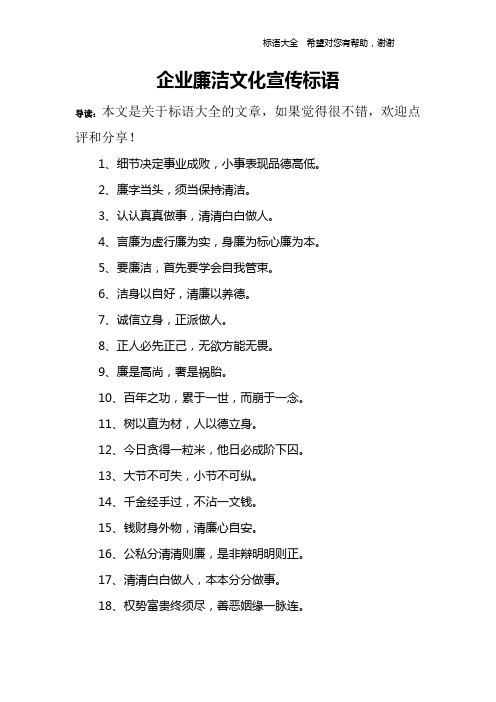 标语大全 希望对您有帮助，谢谢

企业廉洁文化宣传标语

导读：本文是关于标语大全的文章，如果觉得很不错，欢迎点评和分享！

1、细节决定事业成败，小事表现品德高低。

2、廉字当头，须当保持清洁。

3、认认真真做事，清清白白做人。

4、言廉为虚行廉为实，身廉为标心廉为本。

5、要廉洁，首先要学会自我管束。

6、洁身以自好，清廉以养德。

7、诚信立身，正派做人。

8、正人必先正己，无欲方能无畏。

9、廉是高尚，奢是祸胎。

10、百年之功，累于一世，而崩于一念。

11、树以直为材，人以德立身。

12、今日贪得一粒米，他日必成阶下囚。

13、大节不可失，小节不可纵。

14、千金经手过，不沾一文钱。

15、钱财身外物，清廉心自安。

16、公私分清清则廉，是非辩明明则正。

17、清清白白做人，本本分分做事。

18、权势富贵终须尽，善恶姻缘一脉连。